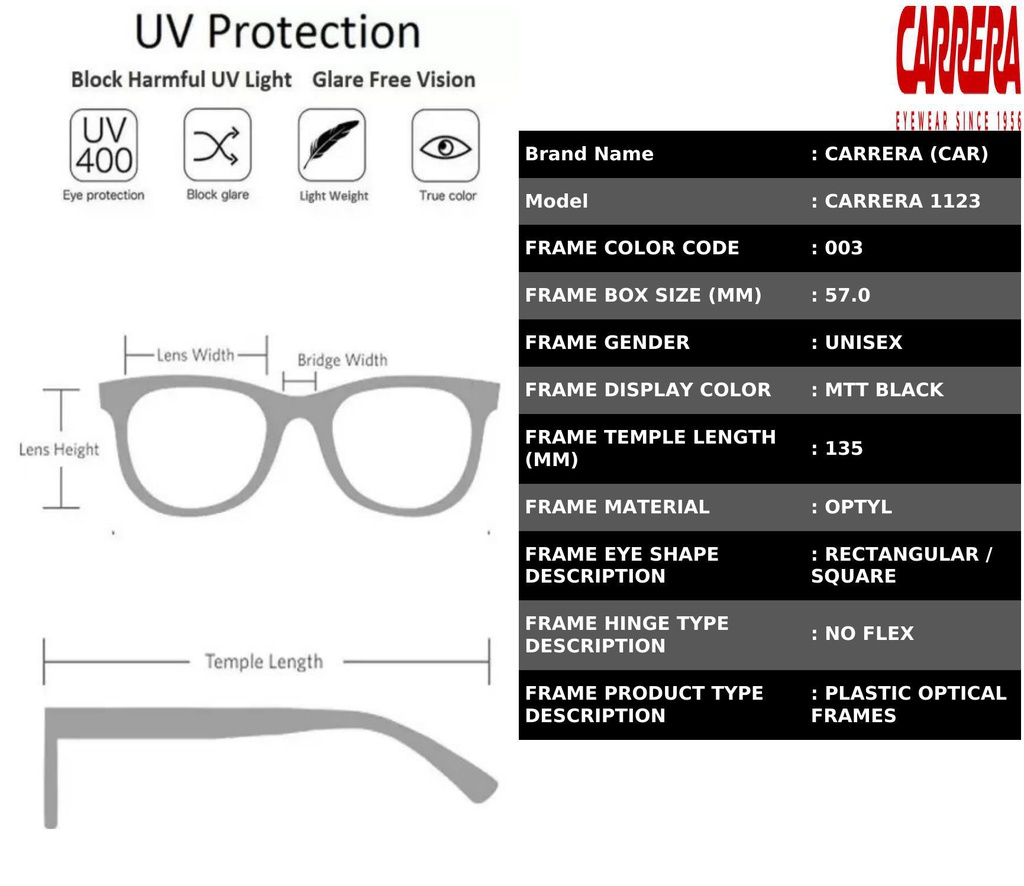 UV Protection

Block Harmful UV Light Glare Free Vision

UV 400

Eye protection

Block glare

Light Weight

True color

Lens Width

Bridge Width

Lens Height

Temple Length

CARRERA

EYEWEAR SINCE 1956

| Brand Name | : CARRERA (CAR) |
|---|---|
| Model | : CARRERA 1123 |
| FRAME COLOR CODE | : 003 |
| FRAME BOX SIZE (MM) | : 57.0 |
| FRAME GENDER | : UNISEX |
| FRAME DISPLAY COLOR | : MTT BLACK |
| FRAME TEMPLE LENGTH (MM) | : 135 |
| FRAME MATERIAL | : OPTYL |
| FRAME EYE SHAPE DESCRIPTION | : RECTANGULAR / SQUARE |
| FRAME HINGE TYPE DESCRIPTION | : NO FLEX |
| FRAME PRODUCT TYPE DESCRIPTION | : PLASTIC OPTICAL FRAMES |